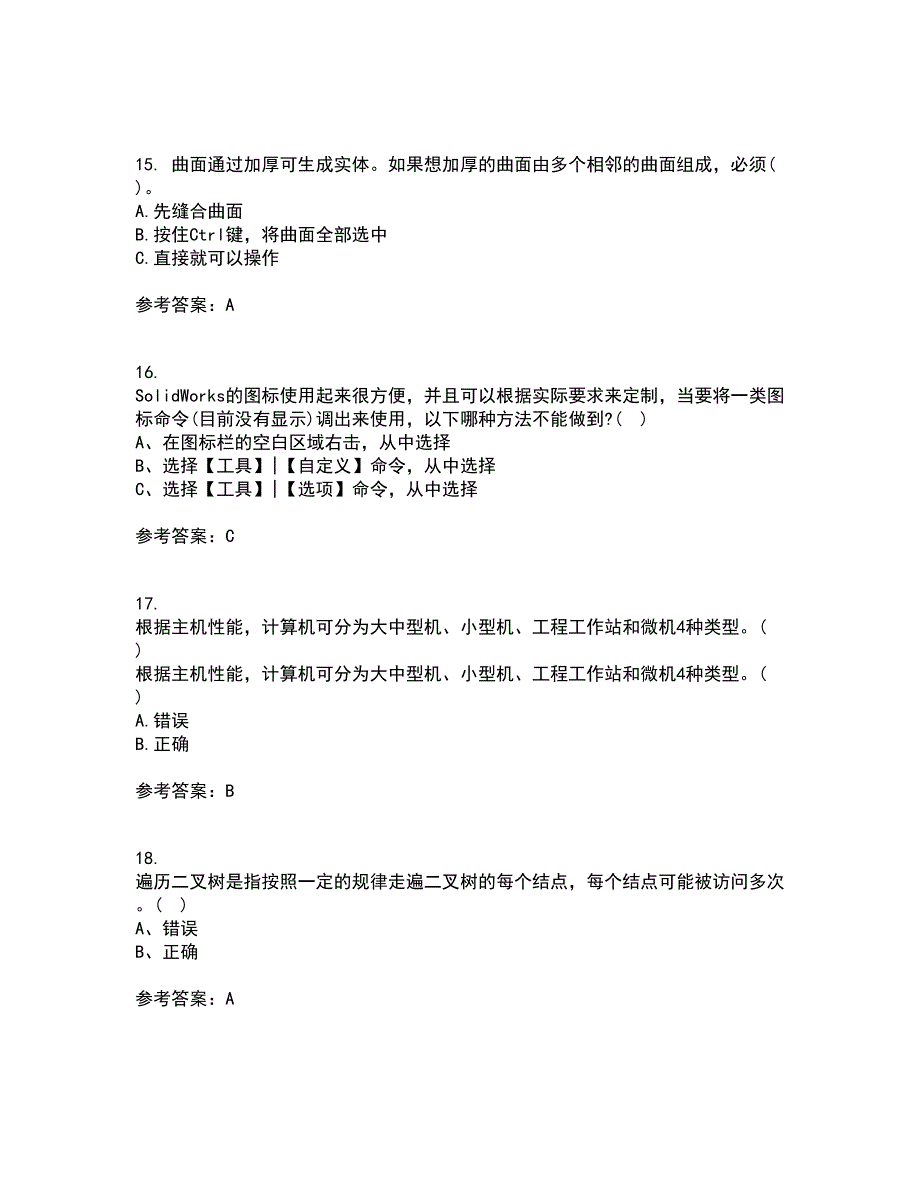 15. 曲面通过加厚可生成实体。如果想加厚的曲面由多个相邻的曲面组成，必须( )。
A.先缝合曲面
B.按住Ctrl键，将曲面全部选中
C.直接就可以操作

参考答案：A

16.
SolidWorks的图标使用起来很方便，并且可以根据实际要求来定制，当要将一类图标命令(目前没有显示)调出来使用，以下哪种方法不能做到?( )
A、在图标栏的空白区域右击，从中选择
B、选择【工具】|【自定义】命令，从中选择
C、选择【工具】|【选项】命令，从中选择

参考答案：C

17.
根据主机性能，计算机可分为大中型机、小型机、工程工作站和微机4种类型。( )
根据主机性能，计算机可分为大中型机、小型机、工程工作站和微机4种类型。( )
A.错误
B.正确

参考答案：B

18.
遍历二叉树是指按照一定的规律走遍二叉树的每个结点，每个结点可能被访问多次。( )
A、错误
B、正确

参考答案：A